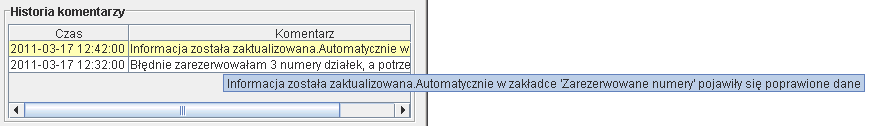 Historia komentarzy

| Czas | Komentarz |
|---|---|
| 2011-03-17 12:42:00 | Informacja została zaktualizowana.Automatycznie w |
| 2011-03-17 12:32:00 | Błędnie zarezerwowałam 3 numery działek, a potrze |

Informacja została zaktualizowana.Automatycznie w zakładce 'Zarezerwowane numery' pojawiły się poprawione dane